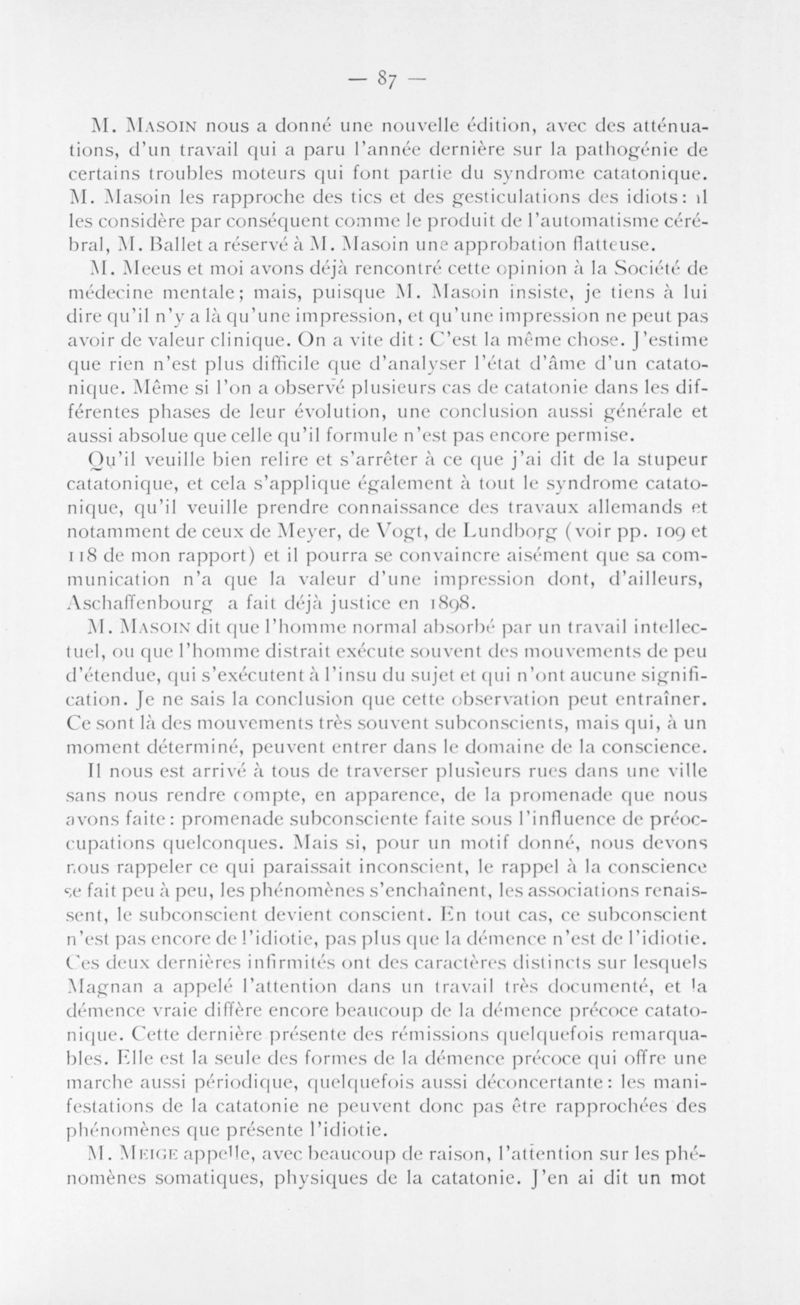 — 87 —

M. Masoin nous a donné une nouvelle édition, avec des atténuations, d'un travail qui a paru l'année dernière sur la pathogénie de certains troubles moteurs qui font partie du syndrome catatonique. M. Masoin les rapproche des tics et des gesticulations des idiots: il les considère par conséquent comme le produit de l'automatisme cérébral, M. Ballet a réservé à M. Masoin une approbation flatteuse.

M. Meeus et moi avons déjà rencontré cette opinion à la Société de médecine mentale; mais, puisque M. Masoin insiste, je tiens à lui dire qu'il n'y a là qu'une impression, et qu'une impression ne peut pas avoir de valeur clinique. On a vite dit: C'est la même chose. J'estime que rien n'est plus difficile que d'analyser l'état d'âme d'un catatonique. Même si l'on a observé plusieurs cas de catatonie dans les différentes phases de leur évolution, une conclusion aussi générale et aussi absolue que celle qu'il formule n'est pas encore permise.

Qu'il veuille bien relire et s'arrêter à ce que j'ai dit de la stupeur catatonique, et cela s'applique également à tout le syndrome catatonique, qu'il veuille prendre connaissance des travaux allemands et notamment de ceux de Meyer, de Vogt, de Lundborg (voir pp. 109 et 118 de mon rapport) et il pourra se convaincre aisément que sa communication n'a que la valeur d'une impression dont, d'ailleurs, Aschaffenbourg a fait déjà justice en 1898.

M. Masoin dit que l'homme normal absorbé par un travail intellectuel, ou que l'homme distrait exécute souvent des mouvements de peu d'étendue, qui s'exécutent à l'insu du sujet et qui n'ont aucune signification. Je ne sais la conclusion que cette observation peut entraîner. Ce sont là des mouvements très souvent subconscients, mais qui, à un moment déterminé, peuvent entrer dans le domaine de la conscience. Il nous est arrivé à tous de traverser plusieurs rues dans une ville sans nous rendre compte, en apparence, de la promenade que nous avons faite: promenade subconsciente faite sous l'influence de préoccupations quelconques. Mais si, pour un motif donné, nous devons nous rappeler ce qui paraissait inconscient, le rappel à la conscience se fait peu à peu, les phénomènes s'enchaînent, les associations renaissent, le subconscient devient conscient. En tout cas, ce subconscient n'est pas encore de l'idiotie, pas plus que la démence n'est de l'idiotie. Ces deux dernières infirmités ont des caractères distincts sur lesquels Magnan a appelé l'attention dans un travail très documenté, et la démence vraie diffère encore beaucoup de la démence précoce catatonique. Cette dernière présente des rémissions quelquefois remarquables. Elle est la seule des formes de la démence précoce qui offre une marche aussi périodique, quelquefois aussi déconcertante: les manifestations de la catatonie ne peuvent donc pas être rapprochées des phénomènes que présente l'idiotie.

M. Meige appelle, avec beaucoup de raison, l'attention sur les phénomènes somatiques, physiques de la catatonie. J'en ai dit un mot